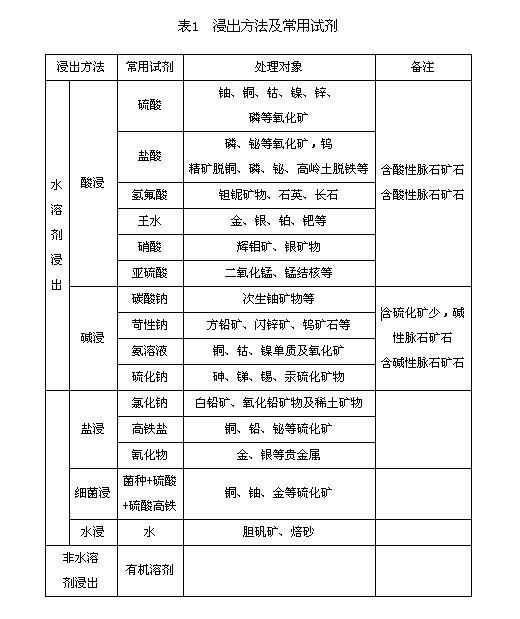 表1　浸出方法及常用试剂

| 浸出方法 | | 常用试剂 | 处理对象 | 备注 |
|---|---|---|---|---|
| 水溶剂浸出 | 酸浸 | 硫酸 | 铀、铜、钴、镍、锌、磷等氧化矿 | 含酸性脉石矿石 含酸性脉石矿石 |
| | | 盐酸 | 磷、铋等氧化矿，钨精矿脱铜、磷、铋、高岭土脱铁等 | |
| | | 氢氟酸 | 钽铌矿物、石英、长石 | |
| | | 王水 | 金、银、铂、钯等 | |
| | | 硝酸 | 辉钼矿、银矿物 | |
| | | 亚硫酸 | 二氧化锰、锰结核等 | |
| | 碱浸 | 碳酸钠 | 次生铀矿物等 | 含硫化矿少，碱性脉石矿石 含碱性脉石矿石 |
| | | 苛性钠 | 方铅矿、闪锌矿、钨矿石等 | |
| | | 氨溶液 | 铜、钴、镍单质及氧化矿 | |
| | | 硫化钠 | 砷、锑、锡、汞硫化矿物 | |
| | 盐浸 | 氯化钠 | 白铅矿、氧化铅矿物及稀土矿物 | |
| | | 高铁盐 | 铜、铅、铋等硫化矿 | |
| | | 氰化物 | 金、银等贵金属 | |
| | 细菌浸 | 菌种+硫酸+硫酸高铁 | 铜、铀、金等硫化矿 | |
| | 水浸 | 水 | 胆矾矿、焙砂 | |
| 非水溶剂浸出 | | 有机溶剂 | | |